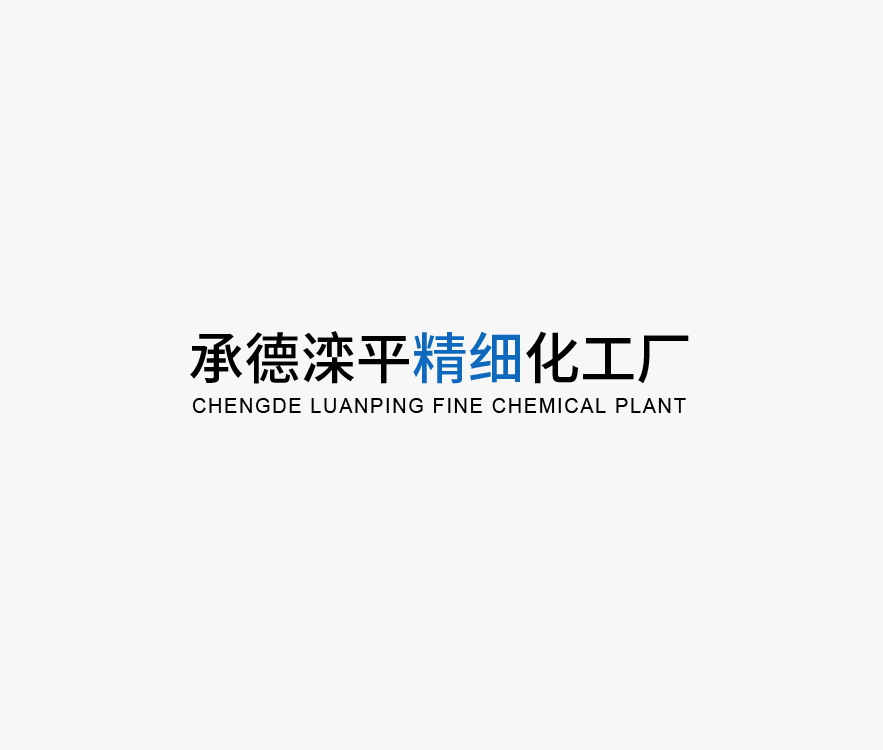 承德滦平精细化工厂
CHENGDE LUANPING FINE CHEMICAL PLANT